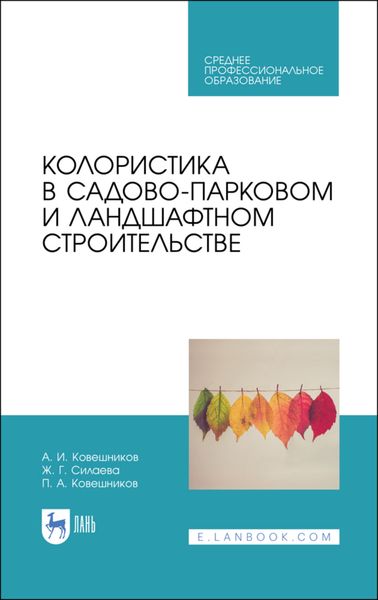 СРЕДНЕЕ ПРОФЕССИОНАЛЬНОЕ ОБРАЗОВАНИЕ

КОЛОРИСТИКА В САДОВО-ПАРКОВОМ И ЛАНДШАФТНОМ СТРОИТЕЛЬСТВЕ

А. И. Ковешников
Ж. Г. Силаева
П. А. Ковешников

ЛАНЬ

E.LANBOOK.COM